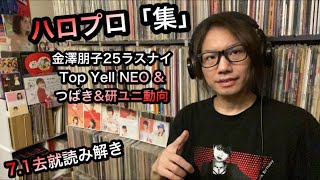 ハロプロ「集」

金澤朋子25ラスナイ
Top Yell NEO &
つばき&研ユニ動向

7.1去就読み解き